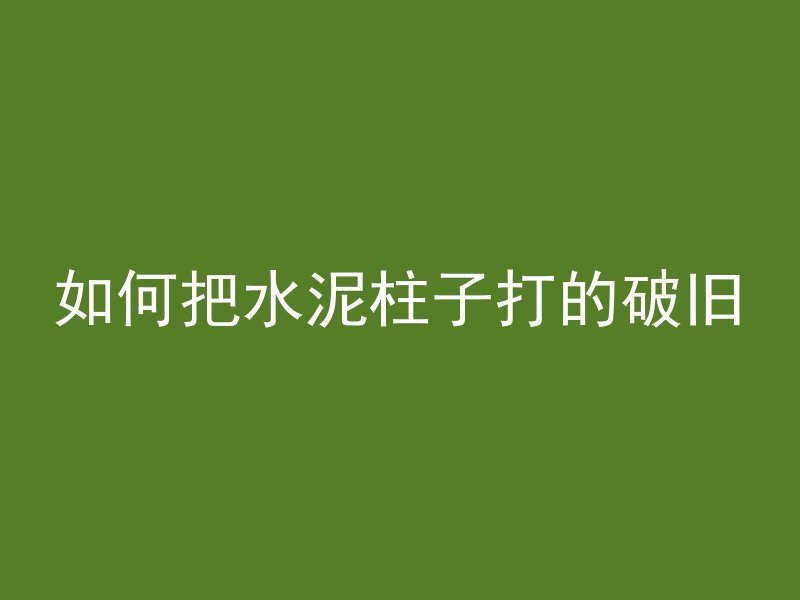 如何把水泥柱子打的破旧